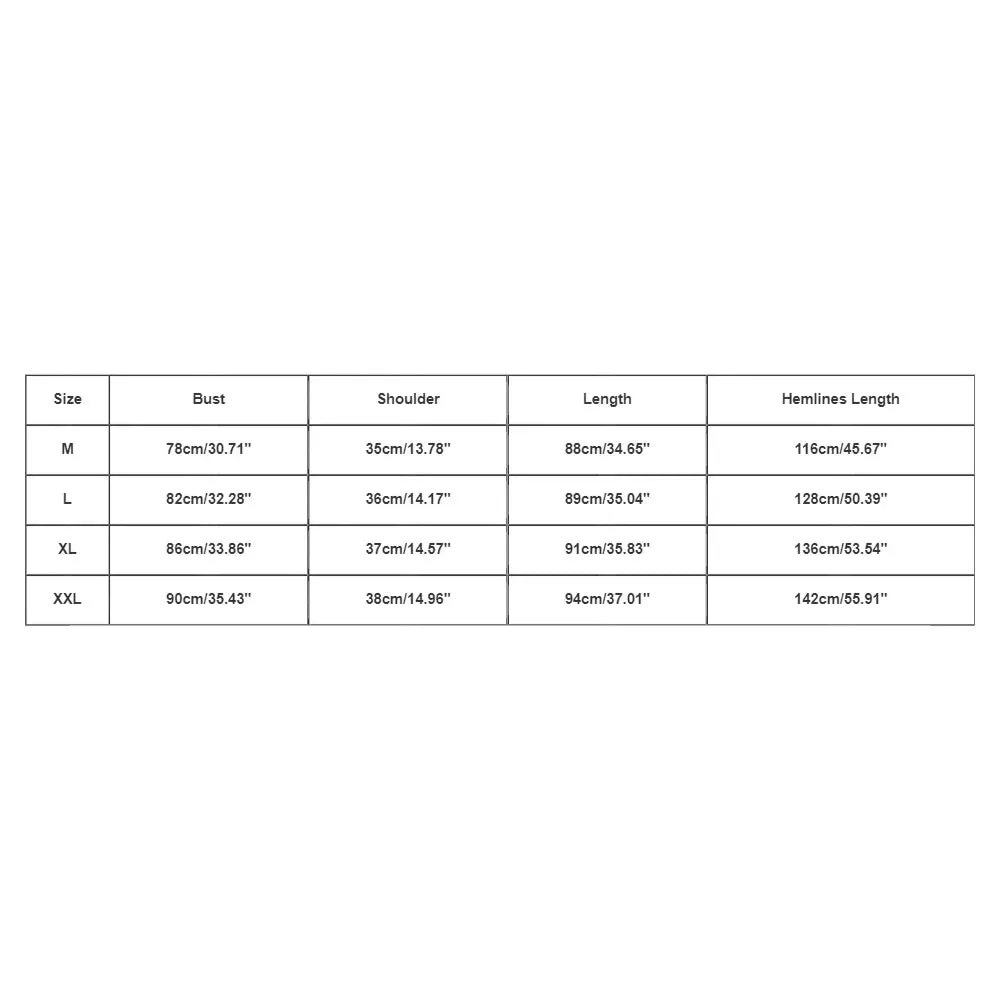 | Size | Bust | Shoulder | Length | Hemlines Length |
|---|---|---|---|---|
| M | 78cm/30.71'' | 35cm/13.78'' | 88cm/34.65'' | 116cm/45.67'' |
| L | 82cm/32.28'' | 36cm/14.17'' | 89cm/35.04'' | 128cm/50.39'' |
| XL | 86cm/33.86'' | 37cm/14.57'' | 91cm/35.83'' | 136cm/53.54'' |
| XXL | 90cm/35.43'' | 38cm/14.96'' | 94cm/37.01'' | 142cm/55.91'' |